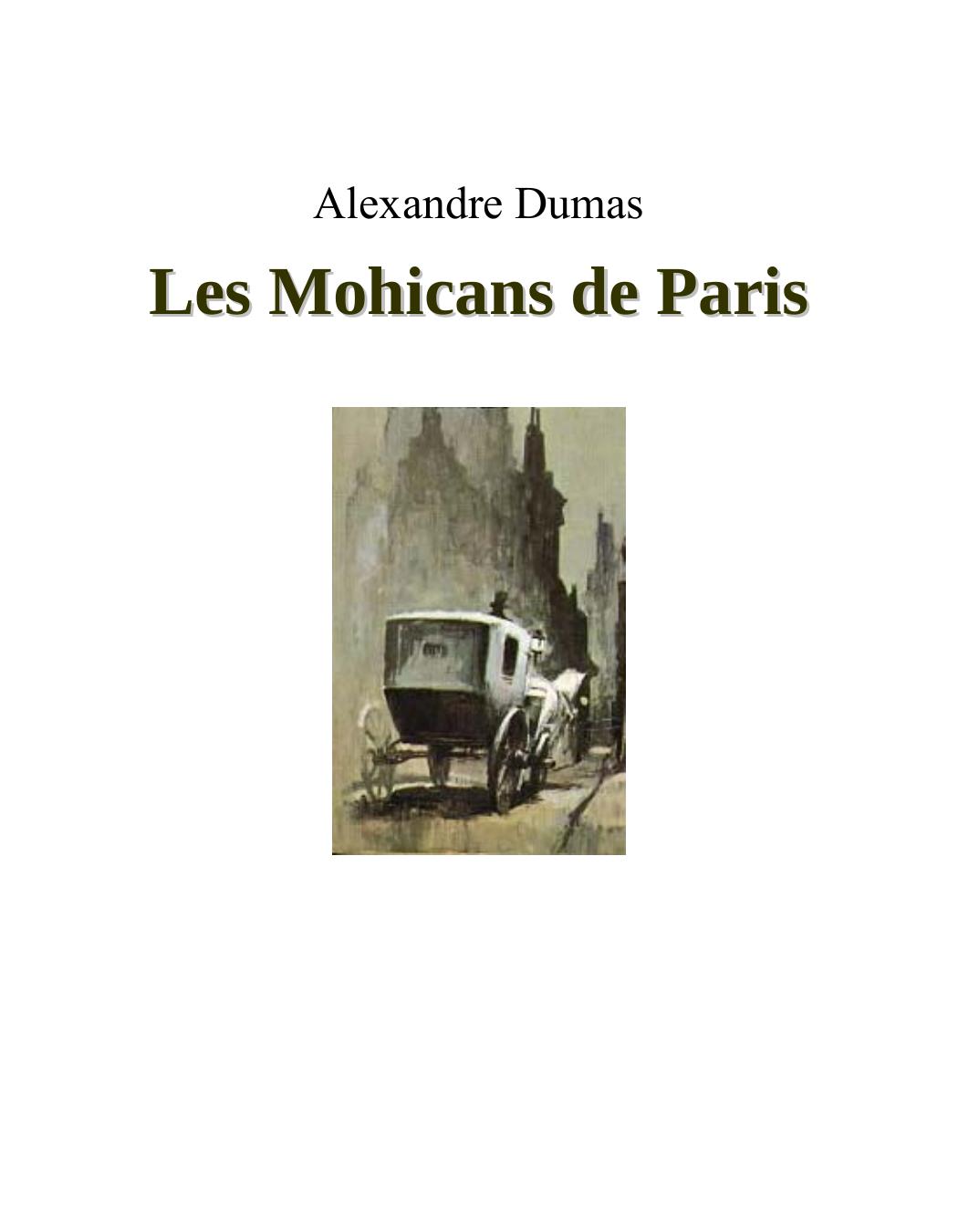 Alexandre Dumas

Les Mohicans de Paris